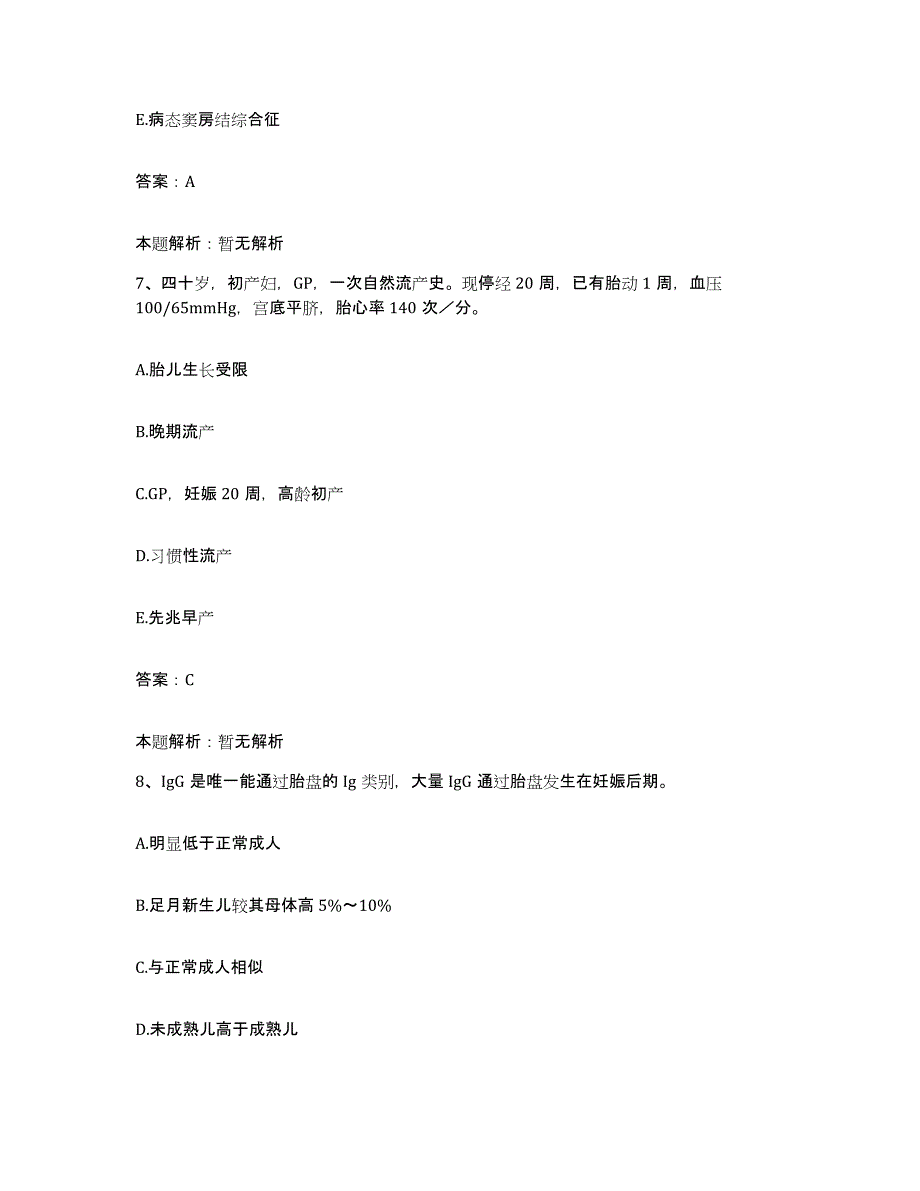 E.病态窦房结综合征

答案：A

本题解析：暂无解析

7、四十岁，初产妇，GP，一次自然流产史。现停经 20 周，已有胎动 1 周，血压 100/65mmHg，宫底平脐，胎心率 140 次／分。

A.胎儿生长受限

B.晚期流产

C.GP，妊娠 20 周，高龄初产

D.习惯性流产

E.先兆早产

答案：C

本题解析：暂无解析

8、IgG 是唯一能通过胎盘的 Ig 类别，大量 IgG 通过胎盘发生在妊娠后期。

A.明显低于正常成人

B.足月新生儿较其母体高 5%～10%

C.与正常成人相似

D.未成熟儿高于成熟儿